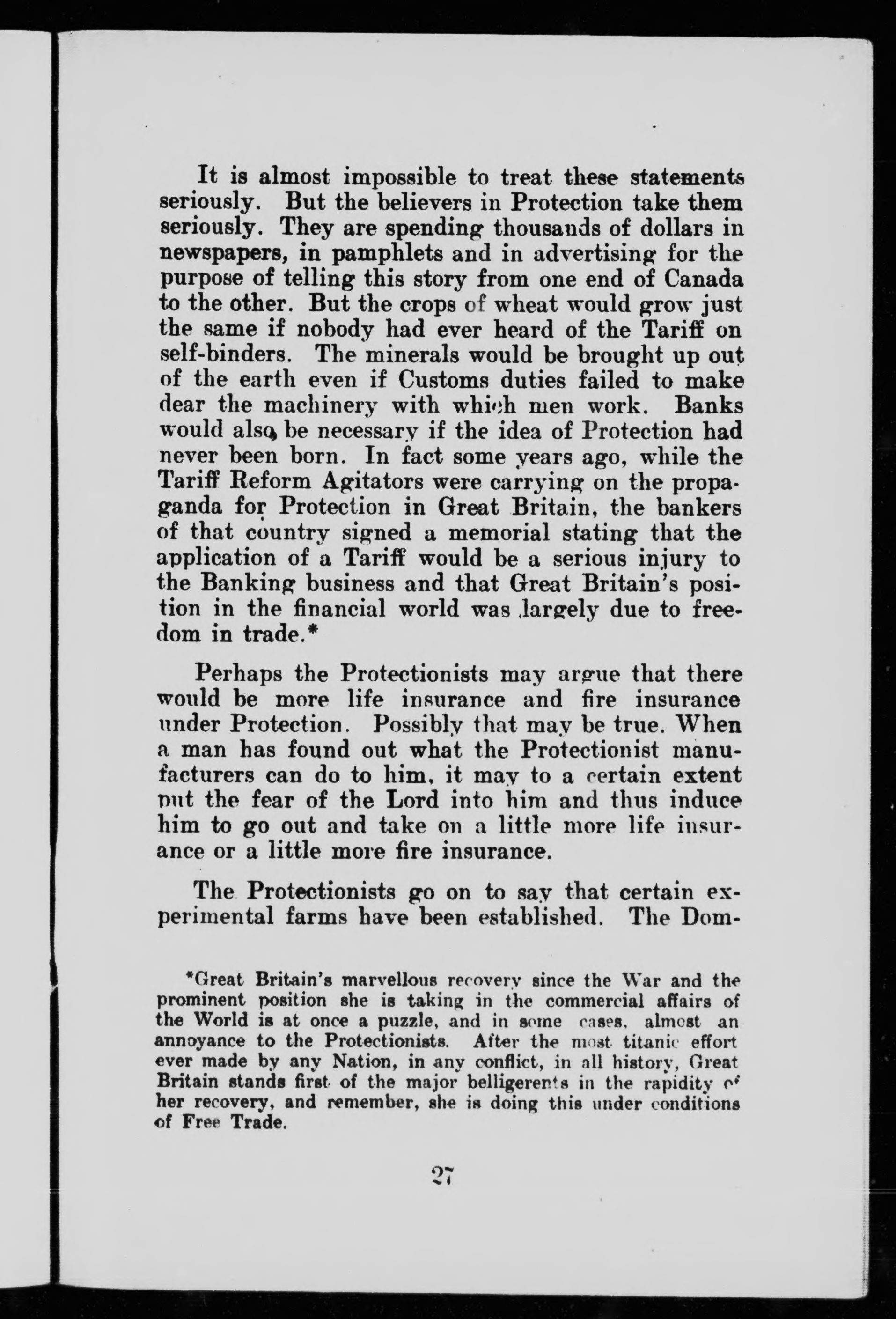 It is almost impossible to treat these statements seriously. But the believers in Protection take them seriously. They are spending thousands of dollars in newspapers, in pamphlets and in advertising for the purpose of telling this story from one end of Canada to the other. But the crops of wheat would grow just the same if nobody had ever heard of the Tariff on self-binders. The minerals would be brought up out of the earth even if Customs duties failed to make dear the machinery with which men work. Banks would also be necessary if the idea of Protection had never been born. In fact some years ago, while the Tariff Reform Agitators were carrying on the propaganda for Protection in Great Britain, the bankers of that country signed a memorial stating that the application of a Tariff would be a serious injury to the Banking business and that Great Britain's position in the financial world was largely due to freedom in trade.*

Perhaps the Protectionists may argue that there would be more life insurance and fire insurance under Protection. Possibly that may be true. When a man has found out what the Protectionist manufacturers can do to him, it may to a certain extent put the fear of the Lord into him and thus induce him to go out and take on a little more life insurance or a little more fire insurance.

The Protectionists go on to say that certain experimental farms have been established. The Dom-

*Great Britain's marvellous recovery since the War and the prominent position she is taking in the commercial affairs of the World is at once a puzzle, and in some cases, almost an annoyance to the Protectionists. After the most titanic effort ever made by any Nation, in any conflict, in all history, Great Britain stands first of the major belligerents in the rapidity of her recovery, and remember, she is doing this under conditions of Free Trade.

27